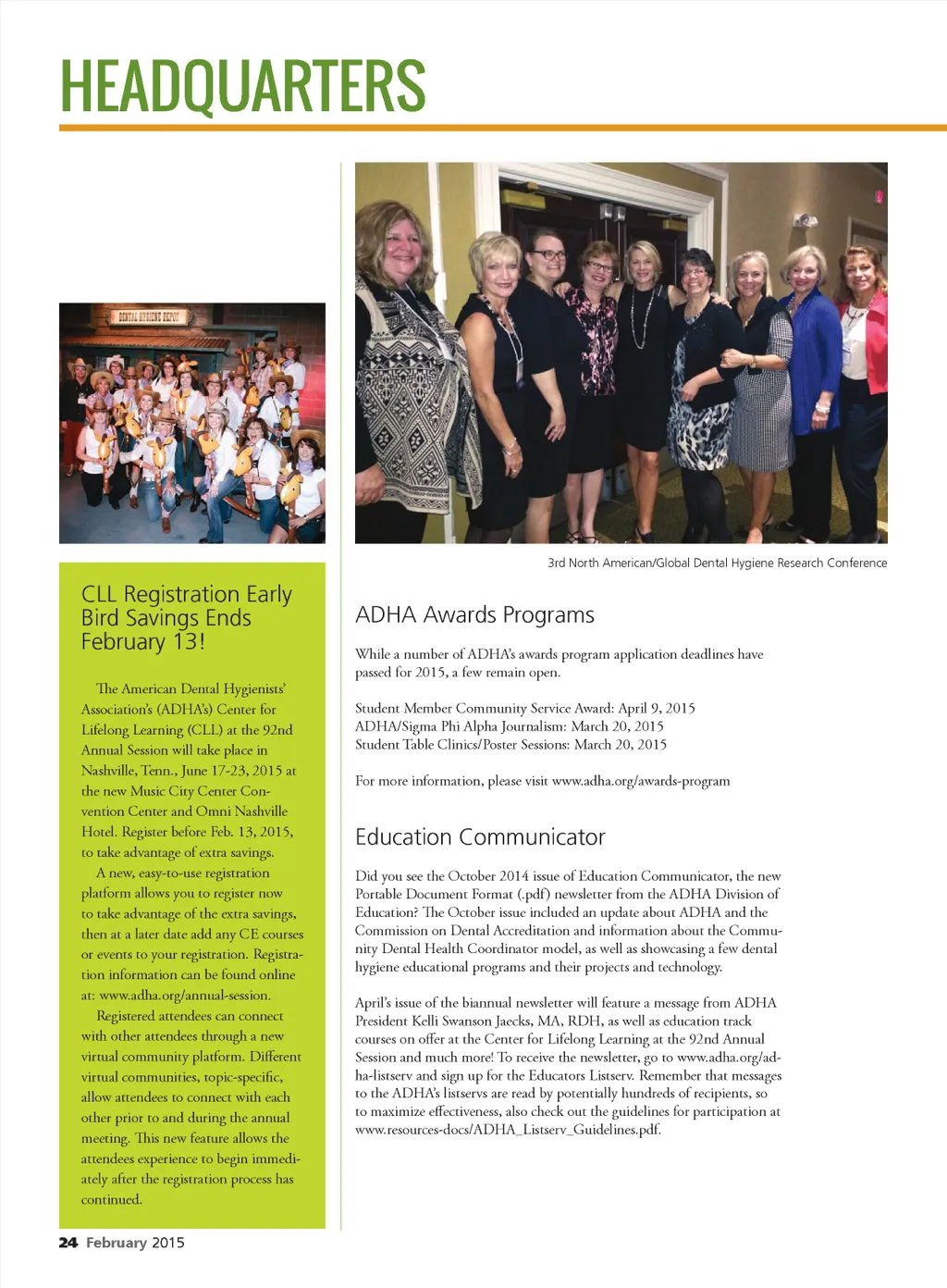 HEADQUARTERS

DENTAL HYGIENE DEPOT

CLL Registration Early Bird Savings Ends February 13!

The American Dental Hygienists' Association's (ADHA's) Center for Lifelong Learning (CLL) at the 92nd Annual Session will take place in Nashville, Tenn., June 17-23, 2015 at the new Music City Center Convention Center and Omni Nashville Hotel. Register before Feb. 13, 2015, to take advantage of extra savings.

A new, easy-to-use registration platform allows you to register now to take advantage of the extra savings, then at a later date add any CE courses or events to your registration. Registration information can be found online at: www.adha.org/annual-session.

Registered attendees can connect with other attendees through a new virtual community platform. Different virtual communities, topic-specific, allow attendees to connect with each other prior to and during the annual meeting. This new feature allows the attendees experience to begin immediately after the registration process has continued.

3rd North American/Global Dental Hygiene Research Conference

ADHA Awards Programs

While a number of ADHA's awards program application deadlines have passed for 2015, a few remain open.

Student Member Community Service Award: April 9, 2015
ADHA/Sigma Phi Alpha Journalism: March 20, 2015
Student Table Clinics/Poster Sessions: March 20, 2015

For more information, please visit www.adha.org/awards-program

Education Communicator

Did you see the October 2014 issue of Education Communicator, the new Portable Document Format (.pdf) newsletter from the ADHA Division of Education? The October issue included an update about ADHA and the Commission on Dental Accreditation and information about the Community Dental Health Coordinator model, as well as showcasing a few dental hygiene educational programs and their projects and technology.

April's issue of the biannual newsletter will feature a message from ADHA President Kelli Swanson Jaecks, MA, RDH, as well as education track courses on offer at the Center for Lifelong Learning at the 92nd Annual Session and much more! To receive the newsletter, go to www.adha.org/adha-listserv and sign up for the Educators Listserv. Remember that messages to the ADHA's listservs are read by potentially hundreds of recipients, so to maximize effectiveness, also check out the guidelines for participation at www.resources-docs/ADHA_Listserv_Guidelines.pdf.

24 February 2015